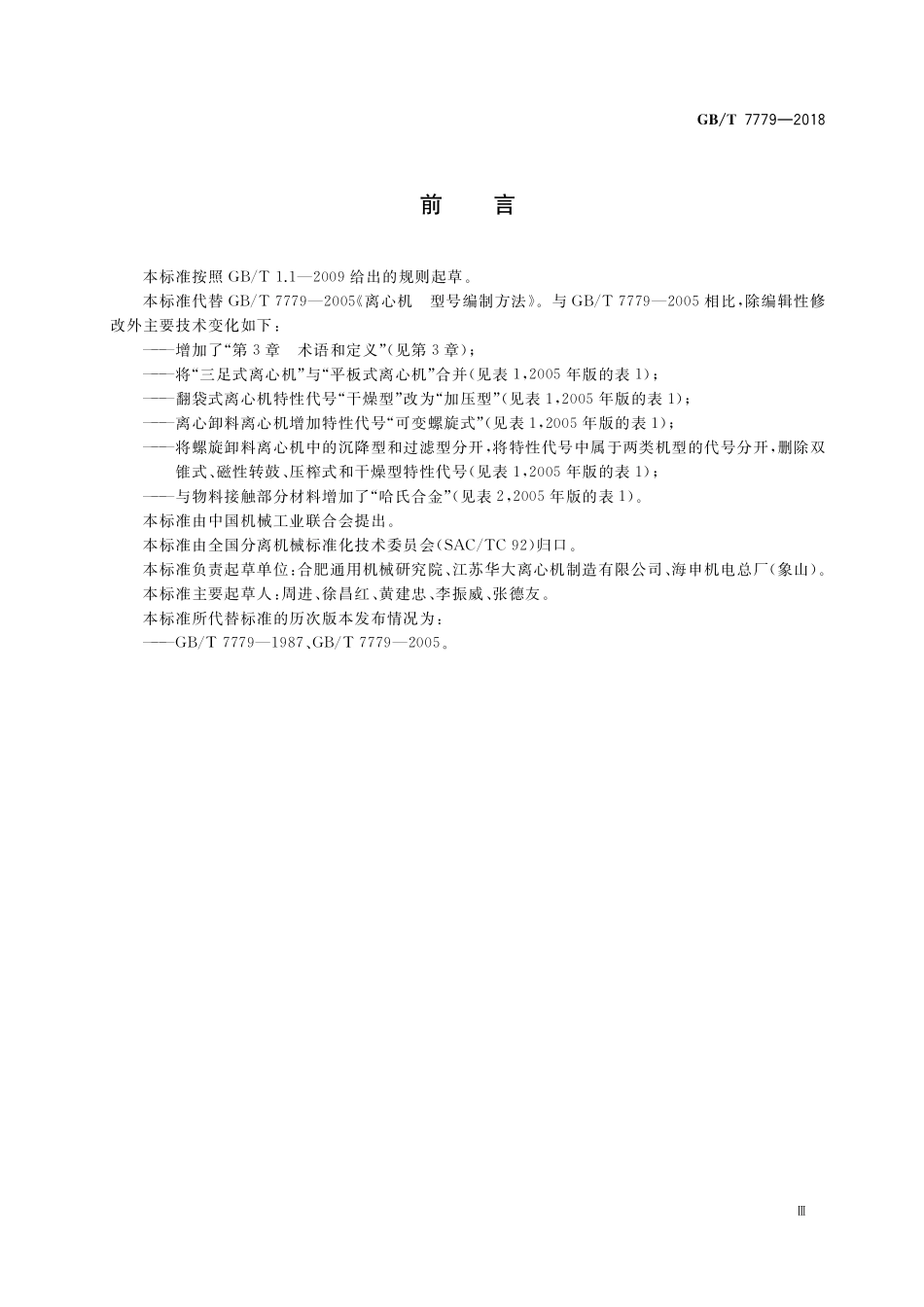 GB/T 7779—2018

前　言

本标准按照 GB/T 1.1—2009 给出的规则起草。

本标准代替 GB/T 7779—2005《离心机　型号编制方法》。与 GB/T 7779—2005 相比，除编辑性修改外主要技术变化如下：

——增加了“第 3 章　术语和定义”(见第 3 章)；

——将“三足式离心机”与“平板式离心机”合并(见表 1，2005 年版的表 1)；

——翻袋式离心机特性代号“干燥型”改为“加压型”(见表 1，2005 年版的表 1)；

——离心卸料离心机增加特性代号“可变螺旋式”(见表 1，2005 年版的表 1)；

——将螺旋卸料离心机中的沉降型和过滤型分开，将特性代号中属于两类机型的代号分开，删除双锥式、磁性转鼓、压榨式和干燥型特性代号(见表 1，2005 年版的表 1)；

——与物料接触部分材料增加了“哈氏合金”(见表 2，2005 年版的表 1)。

本标准由中国机械工业联合会提出。

本标准由全国分离机械标准化技术委员会(SAC/TC 92)归口。

本标准负责起草单位：合肥通用机械研究院、江苏华大离心机制造有限公司、海申机电总厂(象山)。

本标准主要起草人：周进、徐昌红、黄建忠、李振威、张德友。

本标准所代替标准的历次版本发布情况为：

——GB/T 7779—1987、GB/T 7779—2005。

Ⅲ